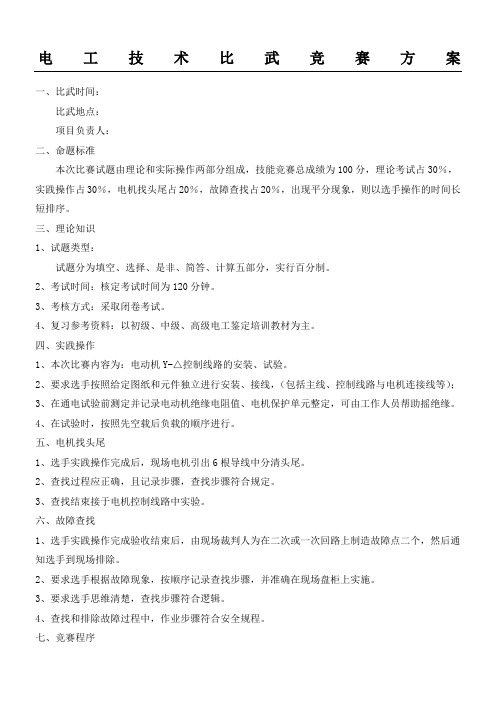 电 工 技 术 比 武 竞 赛 方 案

一、比武时间：

比武地点：

项目负责人：

二、命题标准

本次比赛试题由理论和实际操作两部分组成，技能竞赛总成绩为100分，理论考试占30%，实践操作占30%，电机找头尾占20%，故障查找占20%，出现平分现象，则以选手操作的时间长短排序。

三、理论知识

1、试题类型：

试题分为填空、选择、是非、简答、计算五部分，实行百分制。

2、考试时间：核定考试时间为120分钟。

3、考核方式：采取闭卷考试。

4、复习参考资料：以初级、中级、高级电工鉴定培训教材为主。

四、实践操作

1、本次比赛内容为：电动机Y-△控制线路的安装、试验。

2、要求选手按照给定图纸和元件独立进行安装、接线，（包括主线、控制线路与电机连接线等）；

3、在通电试验前测定并记录电动机绝缘电阻值、电机保护单元整定，可由工作人员帮助摇绝缘。

4、在试验时，按照先空载后负载的顺序进行。

五、电机找头尾

1、选手实践操作完成后，现场电机引出6根导线中分清头尾。

2、查找过程应正确，且记录步骤，查找步骤符合规定。

3、查找结束接于电机控制线路中实验。

六、故障查找

1、选手实践操作完成验收结束后，由现场裁判人为在二次或一次回路上制造故障点二个，然后通知选手到现场排除。

2、要求选手根据故障现象，按顺序记录查找步骤，并准确在现场盘柜上实施。

3、要求选手思维清楚，查找步骤符合逻辑。

4、查找和排除故障过程中，作业步骤符合安全规程。

七、竞赛程序